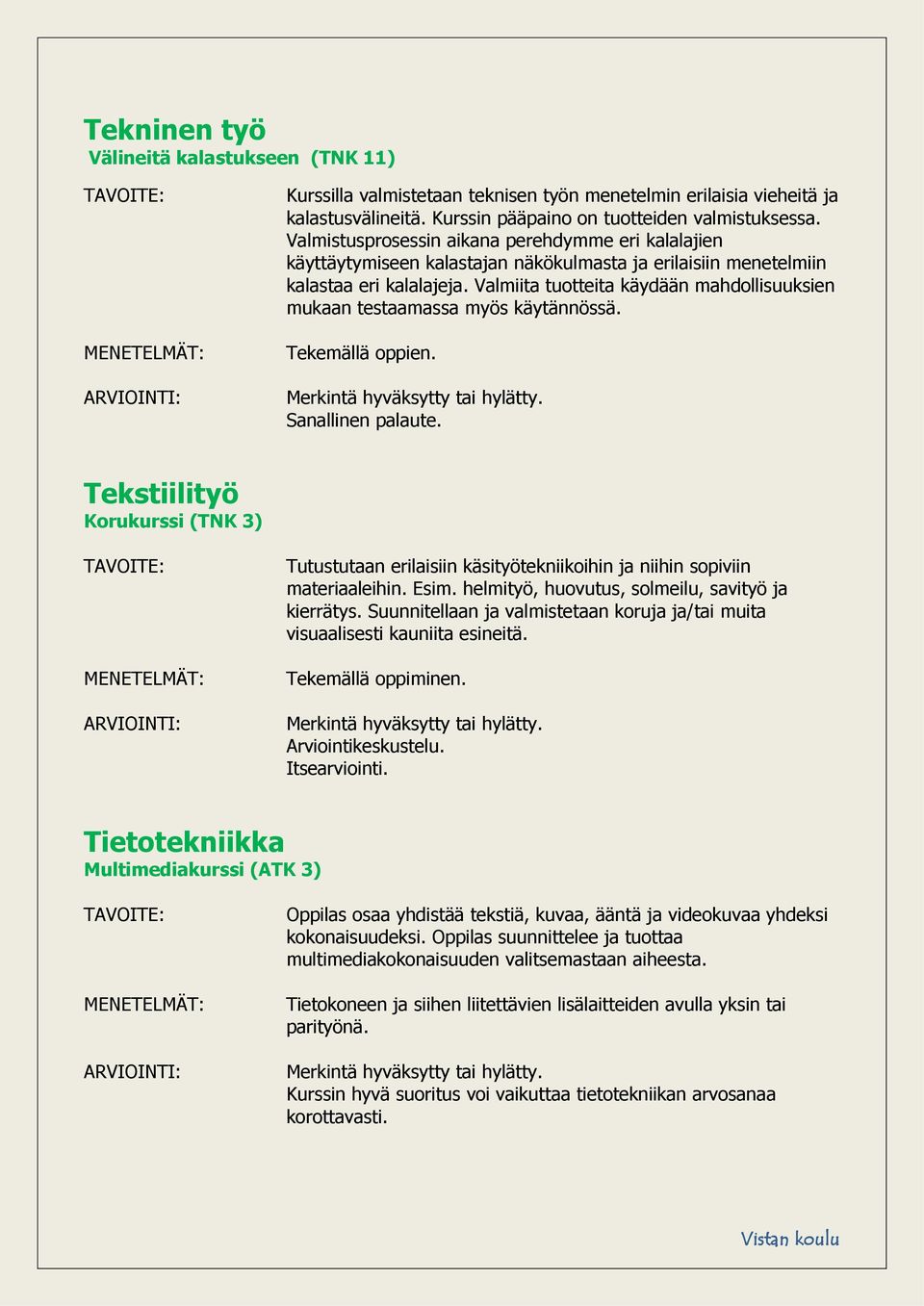 Tekninen työ
Välineitä kalastukseen (TNK 11)

TAVOITE:

Kurssilla valmistetaan teknisen työn menetelmin erilaisia vieheitä ja kalastusvälineitä. Kurssin pääpaino on tuotteiden valmistuksessa. Valmistusprosessin aikana perehdymme eri kalalajien käyttäytymiseen kalastajan näkökulmasta ja erilaisiin menetelmiin kalastaa eri kalalajeja. Valmiita tuotteita käydään mahdollisuuksien mukaan testaamassa myös käytännössä.

MENETELMÄT:

Tekemällä oppien.

ARVIOINTI:

Merkintä hyväksytty tai hylätty.
Sanallinen palaute.

Tekstiilityö
Korukurssi (TNK 3)

TAVOITE:

Tutustutaan erilaisiin käsityötekniikoihin ja niihin sopiviin materiaaleihin. Esim. helmityö, huovutus, solmeilu, savityö ja kierrätys. Suunnitellaan ja valmistetaan koruja ja/tai muita visuaalisesti kauniita esineitä.

MENETELMÄT:

Tekemällä oppiminen.

ARVIOINTI:

Merkintä hyväksytty tai hylätty.
Arviointikeskustelu.
Itsearviointi.

Tietotekniikka
Multimediakurssi (ATK 3)

TAVOITE:

Oppilas osaa yhdistää tekstiä, kuvaa, ääntä ja videokuvaa yhdeksi kokonaisuudeksi. Oppilas suunnittelee ja tuottaa multimediakokonaisuuden valitsemastaan aiheesta.

MENETELMÄT:

Tietokoneen ja siihen liitettävien lisälaitteiden avulla yksin tai parityönä.

ARVIOINTI:

Merkintä hyväksytty tai hylätty.
Kurssin hyvä suoritus voi vaikuttaa tietotekniikan arvosanaa korottavasti.

Vistan koulu